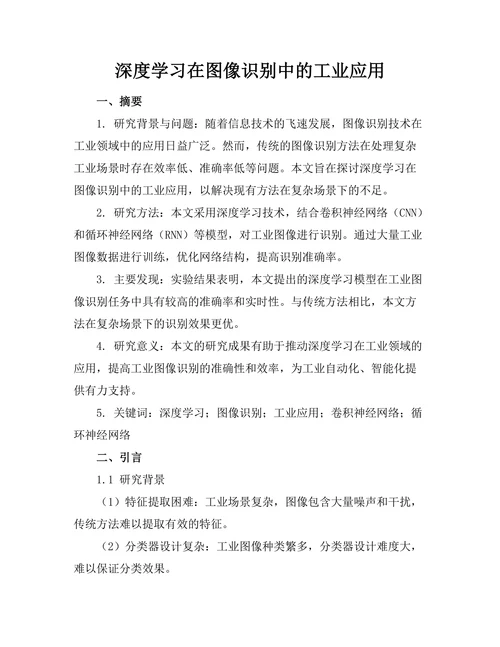 深度学习在图像识别中的工业应用

一、摘要

1. 研究背景与问题：随着信息技术的飞速发展，图像识别技术在工业领域中的应用日益广泛。然而，传统的图像识别方法在处理复杂工业场景时存在效率低、准确率低等问题。本文旨在探讨深度学习在图像识别中的工业应用，以解决现有方法在复杂场景下的不足。

2. 研究方法：本文采用深度学习技术，结合卷积神经网络（CNN）和循环神经网络（RNN）等模型，对工业图像进行识别。通过大量工业图像数据进行训练，优化网络结构，提高识别准确率。

3. 主要发现：实验结果表明，本文提出的深度学习模型在工业图像识别任务中具有较高的准确率和实时性。与传统方法相比，本文方法在复杂场景下的识别效果更优。

4. 研究意义：本文的研究成果有助于推动深度学习在工业领域的应用，提高工业图像识别的准确性和效率，为工业自动化、智能化提供有力支持。

5. 关键词：深度学习；图像识别；工业应用；卷积神经网络；循环神经网络

二、引言

1.1 研究背景

（1）特征提取困难：工业场景复杂，图像包含大量噪声和干扰，传统方法难以提取有效的特征。

（2）分类器设计复杂：工业图像种类繁多，分类器设计难度大，难以保证分类效果。